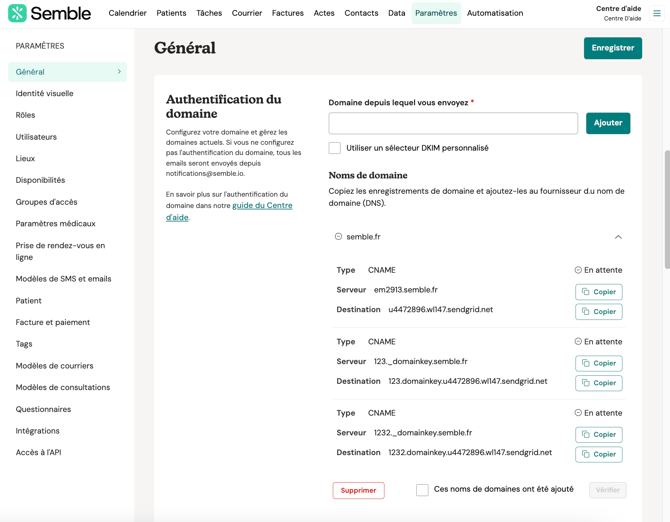 Semble Calendrier Patients Tâches Courrier Factures Actes Contacts Data Paramètres Automatisation Centre d'aide Centre D'aide

PARAMÈTRES
Général
Identité visuelle
Rôles
Utilisateurs
Lieux
Disponibilités
Groupes d'accès
Paramètres médicaux
Prise de rendez-vous en ligne
Modèles de SMS et emails
Patient
Facture et paiement
Tags
Modèles de courriers
Modèles de consultations
Questionnaires
Intégrations
Accès à l'API

Général

Enregistrer

Authentification du domaine

Configurez votre domaine et gérez les domaines actuels. Si vous ne configurez pas l'authentification du domaine, tous les emails seront envoyés depuis notifications@semble.io.

En savoir plus sur l'authentification du domaine dans notre guide du Centre d'aide.

Domaine depuis lequel vous envoyez *

Ajouter

Utiliser un sélecteur DKIM personnalisé

Noms de domaine

Copiez les enregistrements de domaine et ajoutez-les au fournisseur d.u nom de domaine (DNS).

semble.fr

Type CNAME En attente
Serveur em2913.semble.fr Copier
Destination u4472896.wl147.sendgrid.net Copier

Type CNAME En attente
Serveur 123._domainkey.semble.fr Copier
Destination 123.domainkey.u4472896.wl147.sendgrid.net Copier

Type CNAME En attente
Serveur 1232._domainkey.semble.fr Copier
Destination 1232.domainkey.u4472896.wl147.sendgrid.net Copier

Supprimer Ces noms de domaines ont été ajouté Vérifier